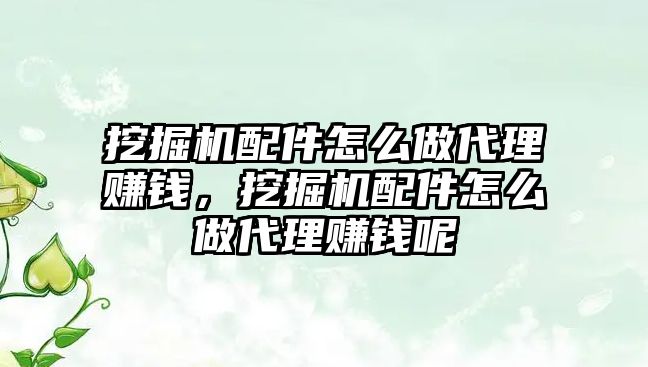 挖掘机配件怎么做代理赚钱，挖掘机配件怎么做代理赚钱呢